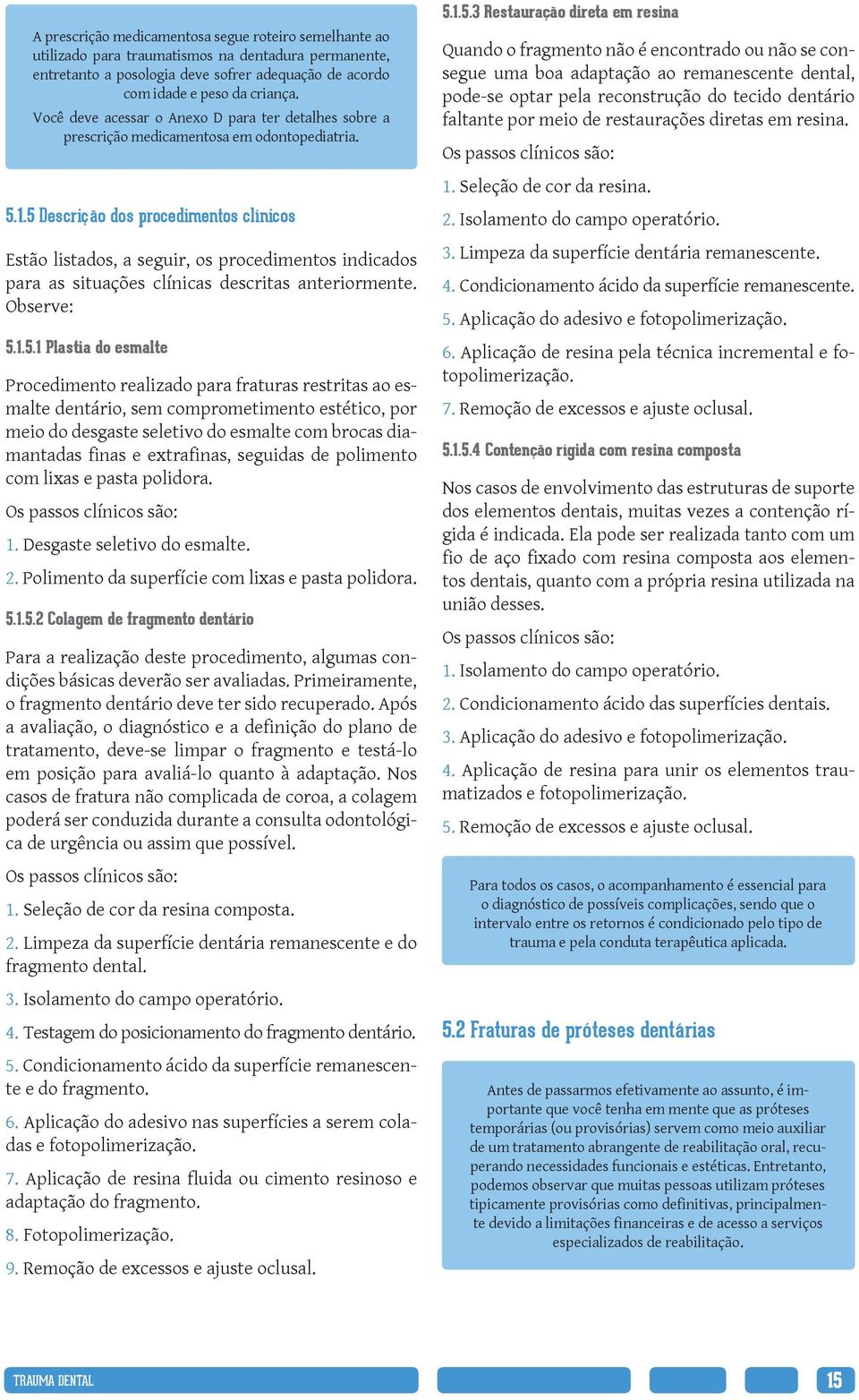 A prescrição medicamentosa segue roteiro semelhante ao utilizado para traumatismos na dentadura permanente, entretanto a posologia deve sofrer adequação de acordo com idade e peso da criança.

Você deve acessar o Anexo D para ter detalhes sobre a prescrição medicamentosa em odontopediatria.

5.1.5 Descrição dos procedimentos clínicos

Estão listados, a seguir, os procedimentos indicados para as situações clínicas descritas anteriormente. Observe:

5.1.5.1 Plastia do esmalte

Procedimento realizado para fraturas restritas ao esmalte dentário, sem comprometimento estético, por meio do desgaste seletivo do esmalte com brocas diamantadas finas e extrafinas, seguidas de polimento com lixas e pasta polidora.

Os passos clínicos são:

1. Desgaste seletivo do esmalte.

2. Polimento da superfície com lixas e pasta polidora.

5.1.5.2 Colagem de fragmento dentário

Para a realização deste procedimento, algumas condições básicas deverão ser avaliadas. Primeiramente, o fragmento dentário deve ter sido recuperado. Após a avaliação, o diagnóstico e a definição do plano de tratamento, deve-se limpar o fragmento e testá-lo em posição para avaliá-lo quanto à adaptação. Nos casos de fratura não complicada de coroa, a colagem poderá ser conduzida durante a consulta odontológica de urgência ou assim que possível.

Os passos clínicos são:

1. Seleção de cor da resina composta.

2. Limpeza da superfície dentária remanescente e do fragmento dental.

3. Isolamento do campo operatório.

4. Testagem do posicionamento do fragmento dentário.

5. Condicionamento ácido da superfície remanescente e do fragmento.

6. Aplicação do adesivo nas superfícies a serem coladas e fotopolimerização.

7. Aplicação de resina fluida ou cimento resinoso e adaptação do fragmento.

8. Fotopolimerização.

9. Remoção de excessos e ajuste oclusal.

5.1.5.3 Restauração direta em resina

Quando o fragmento não é encontrado ou não se consegue uma boa adaptação ao remanescente dental, pode-se optar pela reconstrução do tecido dentário faltante por meio de restaurações diretas em resina.

Os passos clínicos são:

1. Seleção de cor da resina.

2. Isolamento do campo operatório.

3. Limpeza da superfície dentária remanescente.

4. Condicionamento ácido da superfície remanescente.

5. Aplicação do adesivo e fotopolimerização.

6. Aplicação de resina pela técnica incremental e fotopolimerização.

7. Remoção de excessos e ajuste oclusal.

5.1.5.4 Contenção rígida com resina composta

Nos casos de envolvimento das estruturas de suporte dos elementos dentais, muitas vezes a contenção rígida é indicada. Ela pode ser realizada tanto com um fio de aço fixado com resina composta aos elementos dentais, quanto com a própria resina utilizada na união desses.

Os passos clínicos são:

1. Isolamento do campo operatório.

2. Condicionamento ácido das superfícies dentais.

3. Aplicação do adesivo e fotopolimerização.

4. Aplicação de resina para unir os elementos traumatizados e fotopolimerização.

5. Remoção de excessos e ajuste oclusal.

Para todos os casos, o acompanhamento é essencial para o diagnóstico de possíveis complicações, sendo que o intervalo entre os retornos é condicionado pelo tipo de trauma e pela conduta terapêutica aplicada.

5.2 Fraturas de próteses dentárias

Antes de passarmos efetivamente ao assunto, é importante que você tenha em mente que as próteses temporárias (ou provisórias) servem como meio auxiliar de um tratamento abrangente de reabilitação oral, recuperando necessidades funcionais e estéticas. Entretanto, podemos observar que muitas pessoas utilizam próteses tipicamente provisórias como definitivas, principalmente devido a limitações financeiras e de acesso a serviços especializados de reabilitação.

TRAUMA DENTAL

15